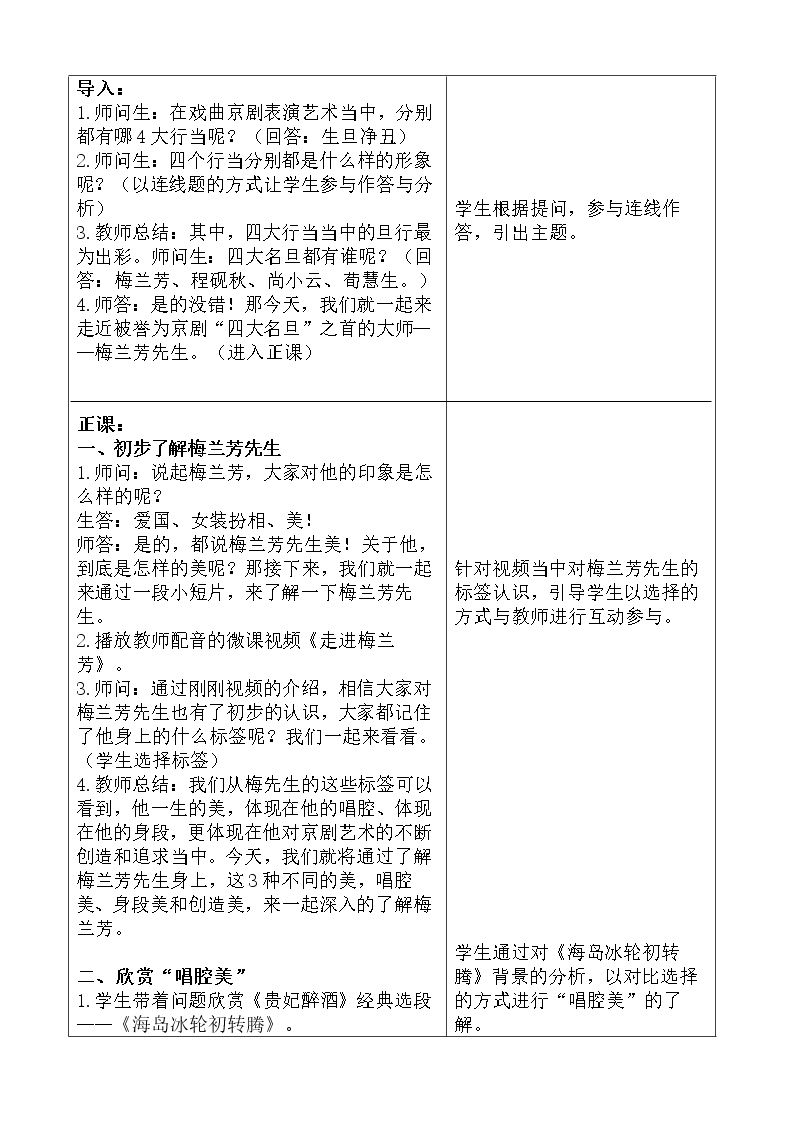 | 导入：<br>1.师问生：在戏曲京剧表演艺术当中，分别都有哪4大行当呢？（回答：生旦净丑）<br>2.师问生：四个行当分别都是什么样的形象呢？（以连线题的方式让学生参与作答与分析）<br>3.教师总结：其中，四大行当当中的旦行最为出彩。师问生：四大名旦都有谁呢？（回答：梅兰芳、程砚秋、尚小云、荀慧生。）<br>4.师答：是的没错！那今天，我们就一起来走近被誉为京剧“四大名旦”之首的大师——梅兰芳先生。（进入正课） | 学生根据提问，参与连线作答，引出主题。 |
|---|---|
| 正课：<br>一、初步了解梅兰芳先生<br>1.师问：说起梅兰芳，大家对他的印象是怎么样的呢？<br>生答：爱国、女装扮相、美！<br>师答：是的，都说梅兰芳先生美！关于他，到底是怎样的美呢？那接下来，我们就一起来通过一段小短片，来了解一下梅兰芳先生。<br>2.播放教师配音的微课视频《走进梅兰芳》。<br>3.师问：通过刚刚视频的介绍，相信大家对梅兰芳先生也有了初步的认识，大家都记住了他身上的什么标签呢？我们一起来看看。（学生选择标签）<br>4.教师总结：我们从梅先生的这些标签可以看到，他一生的美，体现在他的唱腔、体现在他的身段，更体现在他对京剧艺术的不断创造和追求当中。今天，我们就将通过了解梅兰芳先生身上，这3种不同的美，唱腔美、身段美和创造美，来一起深入的了解梅兰芳。<br><br>二、欣赏“唱腔美”<br>1.学生带着问题欣赏《贵妃醉酒》经典选段——《海岛冰轮初转腾》。 | 针对视频当中对梅兰芳先生的标签认识，引导学生以选择的方式与教师进行互动参与。<br><br>学生通过对《海岛冰轮初转腾》背景的分析，以对比选择的方式进行“唱腔美”的了解。 |